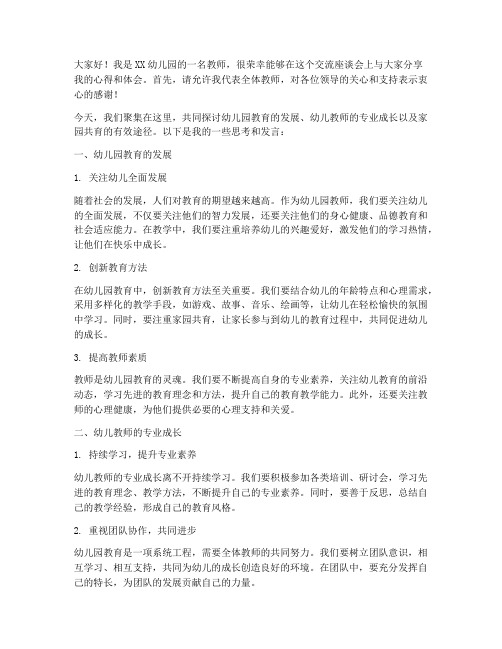 大家好！我是XX幼儿园的一名教师，很荣幸能够在这个交流座谈会上与大家分享我的心得和体会。首先，请允许我代表全体教师，对各位领导的关心和支持表示衷心的感谢！

今天，我们聚集在这里，共同探讨幼儿园教育的发展、幼儿教师的专业成长以及家园共育的有效途径。以下是我的一些思考和发言：

一、幼儿园教育的发展

1. 关注幼儿全面发展

随着社会的发展，人们对教育的期望越来越高。作为幼儿园教师，我们要关注幼儿的全面发展，不仅要关注他们的智力发展，还要关注他们的身心健康、品德教育和社会适应能力。在教学中，我们要注重培养幼儿的兴趣爱好，激发他们的学习热情，让他们在快乐中成长。

2. 创新教育方法

在幼儿园教育中，创新教育方法至关重要。我们要结合幼儿的年龄特点和心理需求，采用多样化的教学手段，如游戏、故事、音乐、绘画等，让幼儿在轻松愉快的氛围中学习。同时，要注重家园共育，让家长参与到幼儿的教育过程中，共同促进幼儿的成长。

3. 提高教师素质

教师是幼儿园教育的灵魂。我们要不断提高自身的专业素养，关注幼儿教育的前沿动态，学习先进的教育理念和方法，提升自己的教育教学能力。此外，还要关注教师的心理健康，为他们提供必要的心理支持和关爱。

二、幼儿教师的专业成长

1. 持续学习，提升专业素养

幼儿教师的专业成长离不开持续学习。我们要积极参加各类培训、研讨会，学习先进的教育理念、教学方法，不断提升自己的专业素养。同时，要善于反思，总结自己的教学经验，形成自己的教育风格。

2. 重视团队协作，共同进步

幼儿园教育是一项系统工程，需要全体教师的共同努力。我们要树立团队意识，相互学习、相互支持，共同为幼儿的成长创造良好的环境。在团队中，要充分发挥自己的特长，为团队的发展贡献自己的力量。